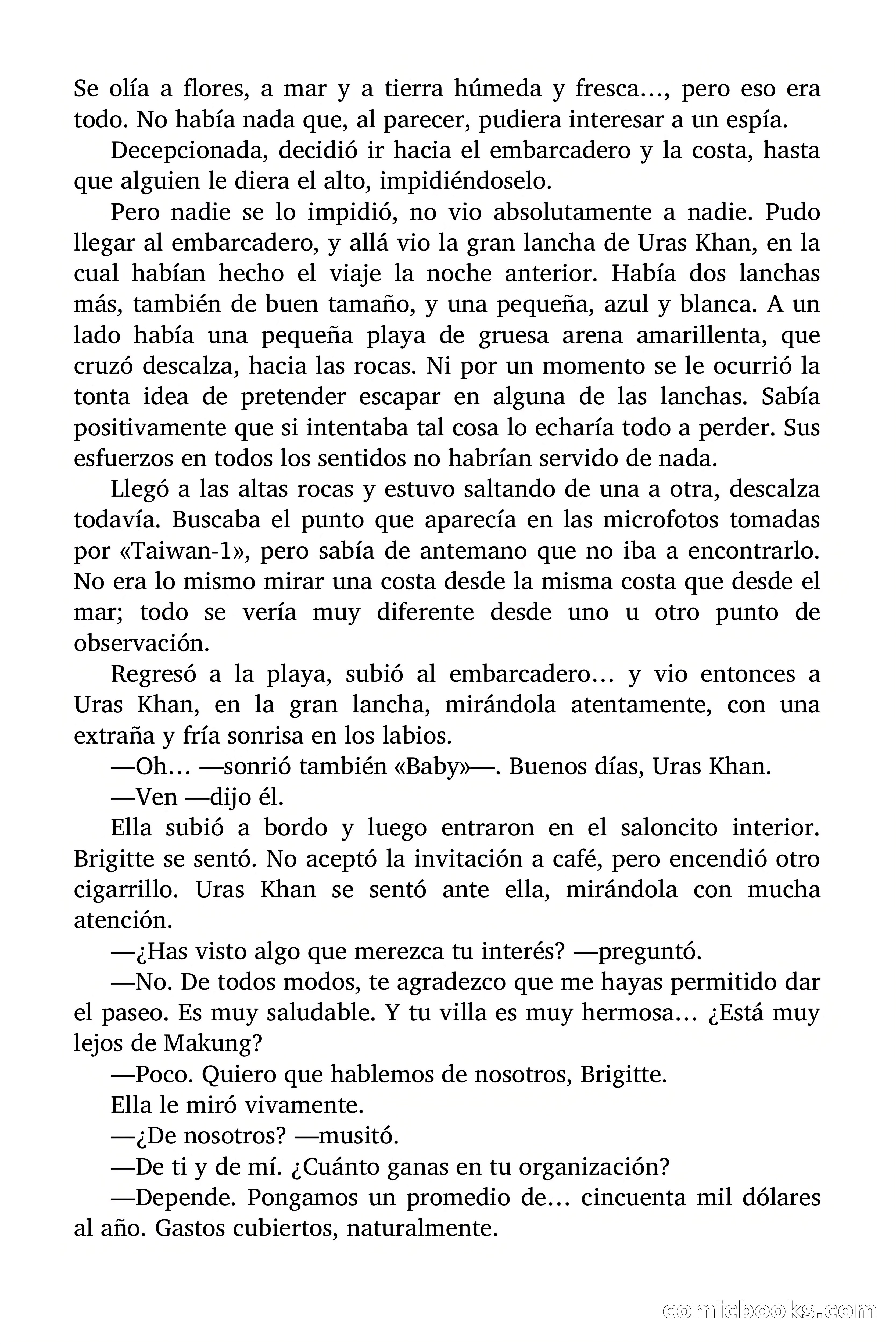 Se olía a flores, a mar y a tierra húmeda y fresca…, pero eso era todo. No había nada que, al parecer, pudiera interesar a un espía.

Decepcionada, decidió ir hacia el embarcadero y la costa, hasta que alguien le diera el alto, impidiéndoselo.

Pero nadie se lo impidió, no vio absolutamente a nadie. Pudo llegar al embarcadero, y allá vio la gran lancha de Uras Khan, en la cual habían hecho el viaje la noche anterior. Había dos lanchas más, también de buen tamaño, y una pequeña, azul y blanca. A un lado había una pequeña playa de gruesa arena amarillenta, que cruzó descalza, hacia las rocas. Ni por un momento se le ocurrió la tonta idea de pretender escapar en alguna de las lanchas. Sabía positivamente que si intentaba tal cosa lo echaría todo a perder. Sus esfuerzos en todos los sentidos no habrían servido de nada.

Llegó a las altas rocas y estuvo saltando de una a otra, descalza todavía. Buscaba el punto que aparecía en las microfotos tomadas por «Taiwan-1», pero sabía de antemano que no iba a encontrarlo. No era lo mismo mirar una costa desde la misma costa que desde el mar; todo se vería muy diferente desde uno u otro punto de observación.

Regresó a la playa, subió al embarcadero… y vio entonces a Uras Khan, en la gran lancha, mirándola atentamente, con una extraña y fría sonrisa en los labios.

—Oh… —sonrió también «Baby»—. Buenos días, Uras Khan.

—Ven —dijo él.

Ella subió a bordo y luego entraron en el saloncito interior. Brigitte se sentó. No aceptó la invitación a café, pero encendió otro cigarrillo. Uras Khan se sentó ante ella, mirándola con mucha atención.

—¿Has visto algo que merezca tu interés? —preguntó.

—No. De todos modos, te agradezco que me hayas permitido dar el paseo. Es muy saludable. Y tu villa es muy hermosa… ¿Está muy lejos de Makung?

—Poco. Quiero que hablemos de nosotros, Brigitte.

Ella le miró vivamente.

—¿De nosotros? —musitó.

—De ti y de mí. ¿Cuánto ganas en tu organización?

—Depende. Pongamos un promedio de… cincuenta mil dólares al año. Gastos cubiertos, naturalmente.

comicbooks.com